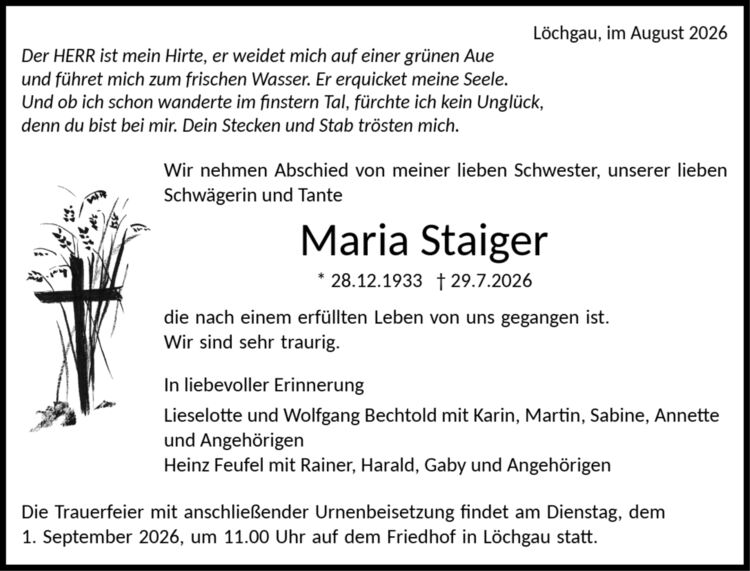 Löchgau, im August 2026

Der HERR ist mein Hirte, er weidet mich auf einer grünen Aue
und führet mich zum frischen Wasser. Er erquicket meine Seele.
Und ob ich schon wanderte im finstern Tal, fürchte ich kein Unglück,
denn du bist bei mir. Dein Stecken und Stab trösten mich.

Wir nehmen Abschied von meiner lieben Schwester, unserer lieben Schwägerin und Tante

Maria Staiger

* 28.12.1933 † 29.7.2026

die nach einem erfüllten Leben von uns gegangen ist.
Wir sind sehr traurig.

In liebevoller Erinnerung

Lieselotte und Wolfgang Bechtold mit Karin, Martin, Sabine, Annette und Angehörigen
Heinz Feufel mit Rainer, Harald, Gaby und Angehörigen

Die Trauerfeier mit anschließender Urnenbeisetzung findet am Dienstag, dem 1. September 2026, um 11.00 Uhr auf dem Friedhof in Löchgau statt.